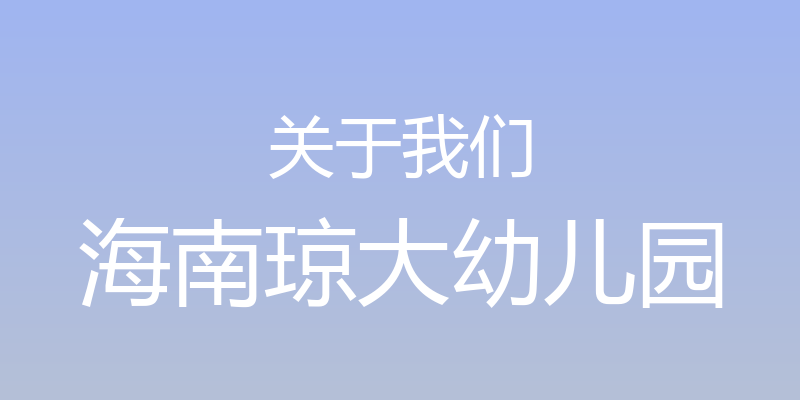 关于我们

海南琼大幼儿园